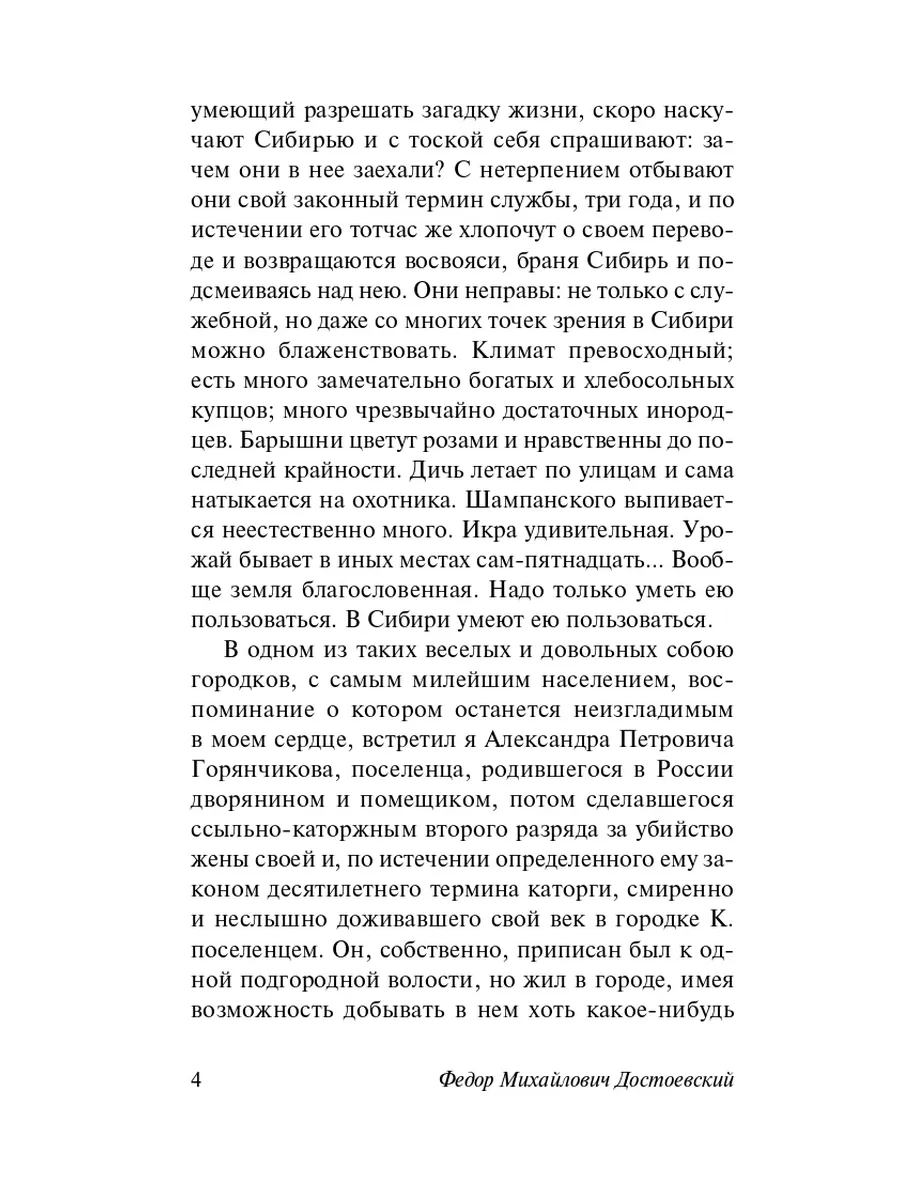 умеющий разрешать загадку жизни, скоро наскучают Сибирью и с тоской себя спрашивают: зачем они в нее заехали? С нетерпением отбывают они свой законный термин службы, три года, и по истечении его тотчас же хлопочут о своем переводе и возвращаются восвояси, браня Сибирь и подсмеиваясь над нею. Они неправы: не только с служебной, но даже со многих точек зрения в Сибири можно блаженствовать. Климат превосходный; есть много замечательно богатых и хлебосольных купцов; много чрезвычайно достаточных инородцев. Барышни цветут розами и нравственны до последней крайности. Дичь летает по улицам и сама натыкается на охотника. Шампанского выпивается неестественно много. Икра удивительная. Урожай бывает в иных местах сам-пятнадцать... Вообще земля благословенная. Надо только уметь ею пользоваться. В Сибири умеют ею пользоваться.

В одном из таких веселых и довольных собою городков, с самым милейшим населением, воспоминание о котором останется неизгладимым в моем сердце, встретил я Александра Петровича Горянчикова, поселенца, родившегося в России дворянином и помещиком, потом сделавшегося ссыльно-каторжным второго разряда за убийство жены своей и, по истечении определенного ему законом десятилетнего термина каторги, смиренно и неслышно доживавшего свой век в городке К. поселенцем. Он, собственно, приписан был к одной подгородной волости, но жил в городе, имея возможность добывать в нем хоть какое-нибудь

4 Федор Михайлович Достоевский